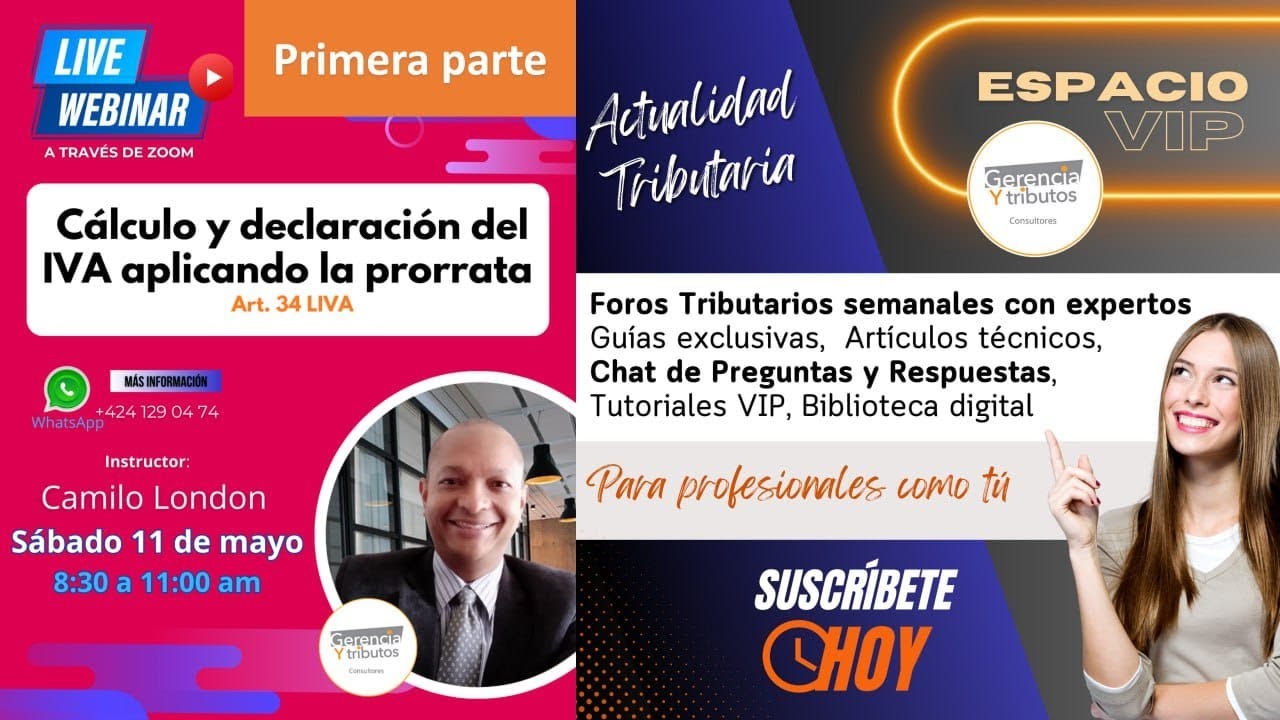 LIVE WEBINAR
A TRAVÉS DE ZOOM

Primera parte

Cálculo y declaración del IVA aplicando la prorrata
Art. 34 LIVA

WhatsApp
MÁS INFORMACIÓN
+424 129 04 74

Instructor:
Camilo London
Sábado 11 de mayo
8:30 a 11:00 am

Gerencia Y tributos
Consultores

Actualidad Tributaria

ESPACIO VIP

Gerencia Y tributos
Consultores

Foros Tributarios semanales con expertos
Guías exclusivas, Artículos técnicos,
Chat de Preguntas y Respuestas,
Tutoriales VIP, Biblioteca digital

Para profesionales como tú

SUSCRÍBETE
HOY